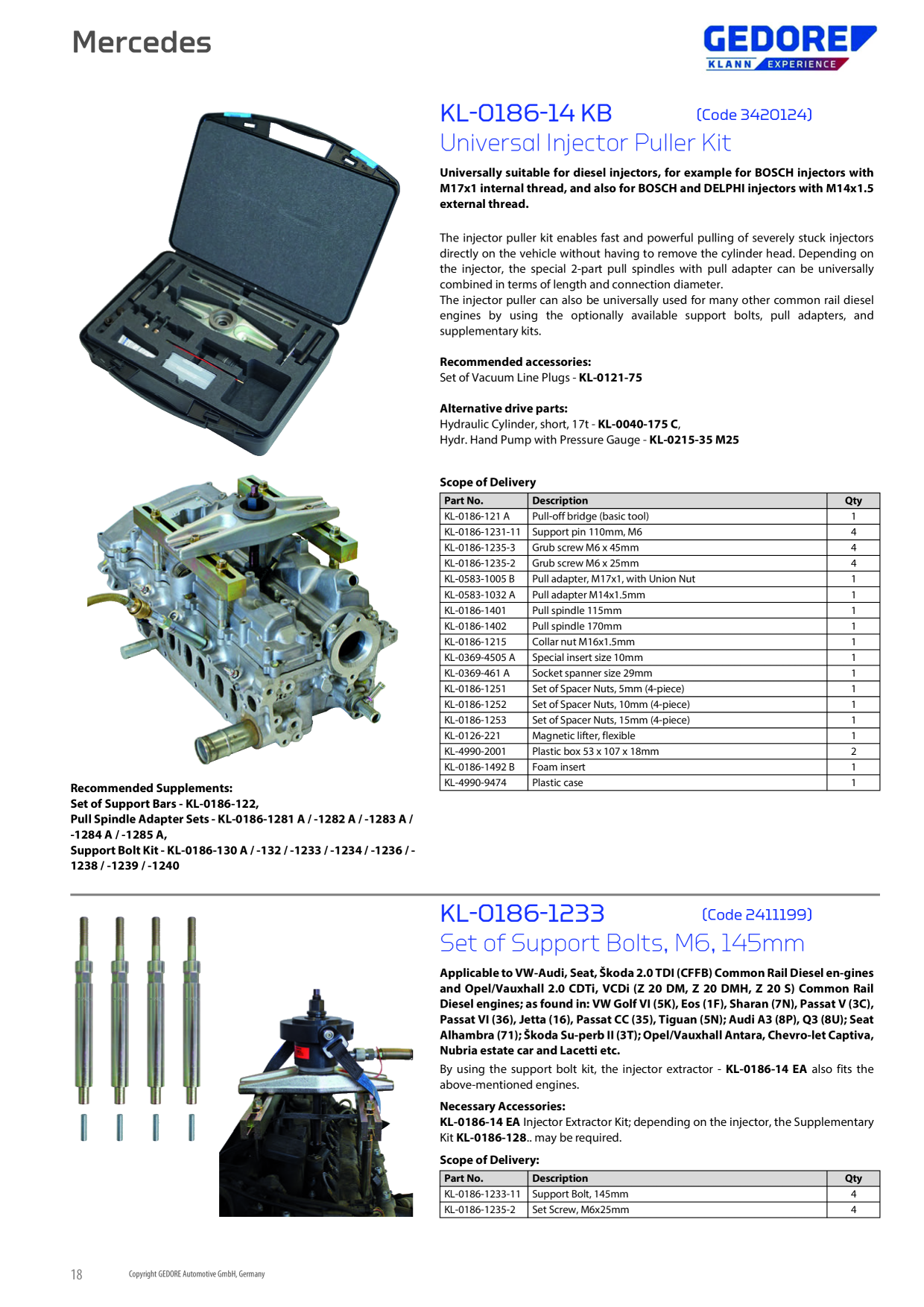 Mercedes

GEDORE
KLANN EXPERIENCE

KL-0186-14 KB (Code 3420124)
Universal Injector Puller Kit

Universally suitable for diesel injectors, for example for BOSCH injectors with M17x1 internal thread, and also for BOSCH and DELPHI injectors with M14x1.5 external thread.

The injector puller kit enables fast and powerful pulling of severely stuck injectors directly on the vehicle without having to remove the cylinder head. Depending on the injector, the special 2-part pull spindles with pull adapter can be universally combined in terms of length and connection diameter.
The injector puller can also be universally used for many other common rail diesel engines by using the optionally available support bolts, pull adapters, and supplementary kits.

Recommended accessories:
Set of Vacuum Line Plugs - KL-0121-75

Alternative drive parts:
Hydraulic Cylinder, short, 17t - KL-0040-175 C,
Hydr. Hand Pump with Pressure Gauge - KL-0215-35 M25

Scope of Delivery
| Part No. | Description | Qty |
|---|---|---|
| KL-0186-121 A | Pull-off bridge (basic tool) | 1 |
| KL-0186-1231-11 | Support pin 110mm, M6 | 4 |
| KL-0186-1235-3 | Grub screw M6 x 45mm | 4 |
| KL-0186-1235-2 | Grub screw M6 x 25mm | 4 |
| KL-0583-1005 B | Pull adapter, M17x1, with Union Nut | 1 |
| KL-0583-1032 A | Pull adapter M14x1.5mm | 1 |
| KL-0186-1401 | Pull spindle 115mm | 1 |
| KL-0186-1402 | Pull spindle 170mm | 1 |
| KL-0186-1215 | Collar nut M16x1.5mm | 1 |
| KL-0369-4505 A | Special insert size 10mm | 1 |
| KL-0369-461 A | Socket spanner size 29mm | 1 |
| KL-0186-1251 | Set of Spacer Nuts, 5mm (4-piece) | 1 |
| KL-0186-1252 | Set of Spacer Nuts, 10mm (4-piece) | 1 |
| KL-0186-1253 | Set of Spacer Nuts, 15mm (4-piece) | 1 |
| KL-0126-221 | Magnetic lifter, flexible | 1 |
| KL-4990-2001 | Plastic box 53 x 107 x 18mm | 2 |
| KL-0186-1492 B | Foam insert | 1 |
| KL-4990-9474 | Plastic case | 1 |

Recommended Supplements:
Set of Support Bars - KL-0186-122,
Pull Spindle Adapter Sets - KL-0186-1281 A / -1282 A / -1283 A / -1284 A / -1285 A,
Support Bolt Kit - KL-0186-130 A / -132 / -1233 / -1234 / -1236 / -1238 / -1239 / -1240

KL-0186-1233 (Code 2411199)
Set of Support Bolts, M6, 145mm

Applicable to VW-Audi, Seat, Škoda 2.0 TDI (CFFB) Common Rail Diesel en-gines and Opel/Vauxhall 2.0 CDTi, VCDi (Z 20 DM, Z 20 DMH, Z 20 S) Common Rail Diesel engines; as found in: VW Golf VI (5K), Eos (1F), Sharan (7N), Passat V (3C), Passat VI (36), Jetta (16), Passat CC (35), Tiguan (5N); Audi A3 (8P), Q3 (8U); Seat Alhambra (71); Škoda Su-perb II (3T); Opel/Vauxhall Antara, Chevro-let Captiva, Nubria estate car and Lacetti etc.

By using the support bolt kit, the injector extractor - KL-0186-14 EA also fits the above-mentioned engines.

Necessary Accessories:
KL-0186-14 EA Injector Extractor Kit; depending on the injector, the Supplementary Kit KL-0186-128.. may be required.

Scope of Delivery:
| Part No. | Description | Qty |
|---|---|---|
| KL-0186-1233-11 | Support Bolt, 145mm | 4 |
| KL-0186-1235-2 | Set Screw, M6x25mm | 4 |

18 Copyright GEDORE Automotive GmbH, Germany